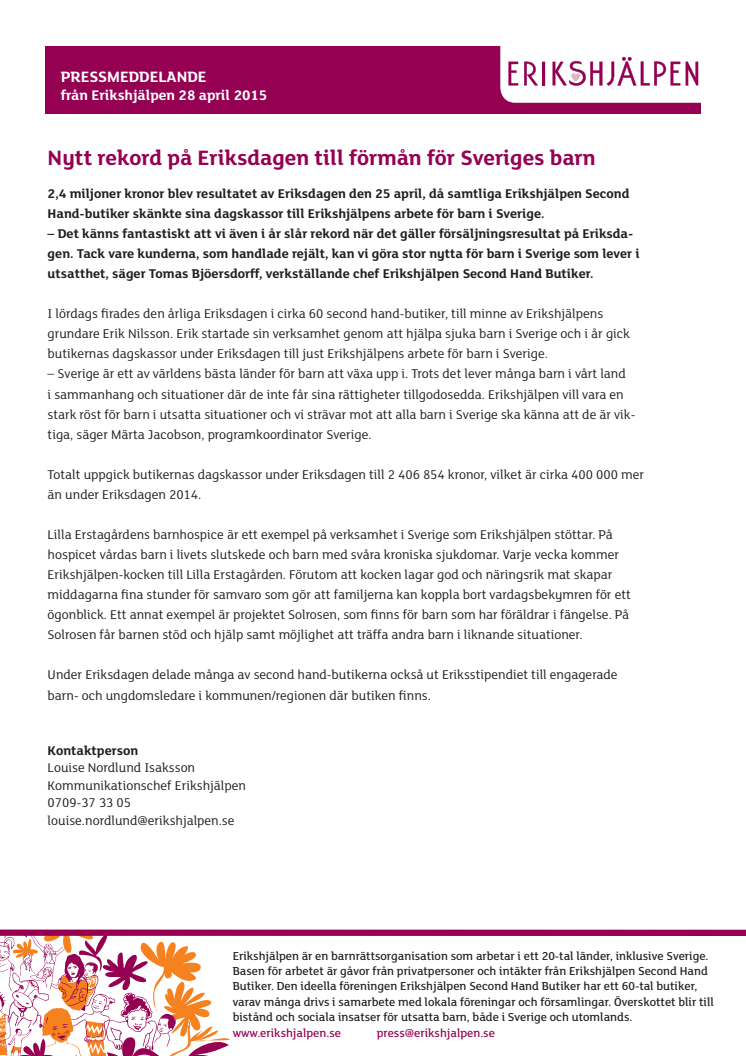 PRESSMEDDELANDE
från Erikshjälpen 28 april 2015

ERIKSHJÄLPEN

Nytt rekord på Eriksdagen till förmån för Sveriges barn

2,4 miljoner kronor blev resultatet av Eriksdagen den 25 april, då samtliga Erikshjälpen Second Hand-butiker skänkte sina dagskassor till Erikshjälpens arbete för barn i Sverige.
– Det känns fantastiskt att vi även i år slår rekord när det gäller försäljningsresultat på Eriksdagen. Tack vare kunderna, som handlade rejält, kan vi göra stor nytta för barn i Sverige som lever i utsatthet, säger Tomas Bjöersdorff, verkställande chef Erikshjälpen Second Hand Butiker.

I lördags firades den årliga Eriksdagen i cirka 60 second hand-butiker, till minne av Erikshjälpens grundare Erik Nilsson. Erik startade sin verksamhet genom att hjälpa sjuka barn i Sverige och i år gick butikernas dagskassor under Eriksdagen till just Erikshjälpens arbete för barn i Sverige.
– Sverige är ett av världens bästa länder för barn att växa upp i. Trots det lever många barn i vårt land i sammanhang och situationer där de inte får sina rättigheter tillgodosedda. Erikshjälpen vill vara en stark röst för barn i utsatta situationer och vi strävar mot att alla barn i Sverige ska känna att de är viktiga, säger Märta Jacobson, programkoordinator Sverige.

Totalt uppgick butikernas dagskassor under Eriksdagen till 2 406 854 kronor, vilket är cirka 400 000 mer än under Eriksdagen 2014.

Lilla Erstagårdens barnhospice är ett exempel på verksamhet i Sverige som Erikshjälpen stöttar. På hospicet vårdas barn i livets slutskede och barn med svåra kroniska sjukdomar. Varje vecka kommer Erikshjälpen-kocken till Lilla Erstagården. Förutom att kocken lagar god och näringsrik mat skapar middagarna fina stunder för samvaro som gör att familjerna kan koppla bort vardagsbekymren för ett ögonblick. Ett annat exempel är projektet Solrosen, som finns för barn som har föräldrar i fängelse. På Solrosen får barnen stöd och hjälp samt möjlighet att träffa andra barn i liknande situationer.

Under Eriksdagen delade många av second hand-butikerna också ut Eriksstipendiet till engagerade barn- och ungdomsledare i kommunen/regionen där butiken finns.

Kontaktperson
Louise Nordlund Isaksson
Kommunikationschef Erikshjälpen
0709-37 33 05
louise.nordlund@erikshjalpen.se

Erikshjälpen är en barnrättsorganisation som arbetar i ett 20-tal länder, inklusive Sverige. Basen för arbetet är gåvor från privatpersoner och intäkter från Erikshjälpen Second Hand Butiker. Den ideella föreningen Erikshjälpen Second Hand Butiker har ett 60-tal butiker, varav många drivs i samarbete med lokala föreningar och församlingar. Överskottet blir till bistånd och sociala insatser för utsatta barn, både i Sverige och utomlands.
www.erikshjalpen.se press@erikshjalpen.se